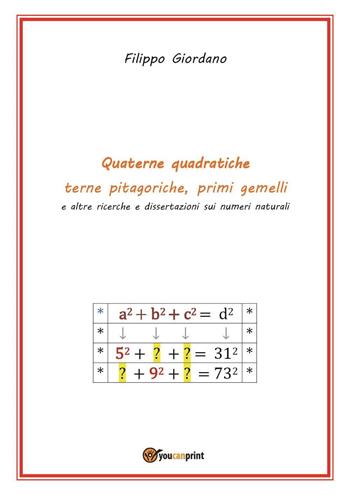 Filippo Giordano

Quaterne quadratiche
terne pitagoriche, primi gemelli
e altre ricerche e dissertazioni sui numeri naturali

| * | $a^2 + b^2 + c^2 = d^2$ | * |
|---|---|---|
| * | ↓ ↓ ↓ ↓ | * |
| * | $5^2 + ? + ? = 31^2$ | * |
| * | $? + 9^2 + ? = 73^2$ | * |

youcanprint